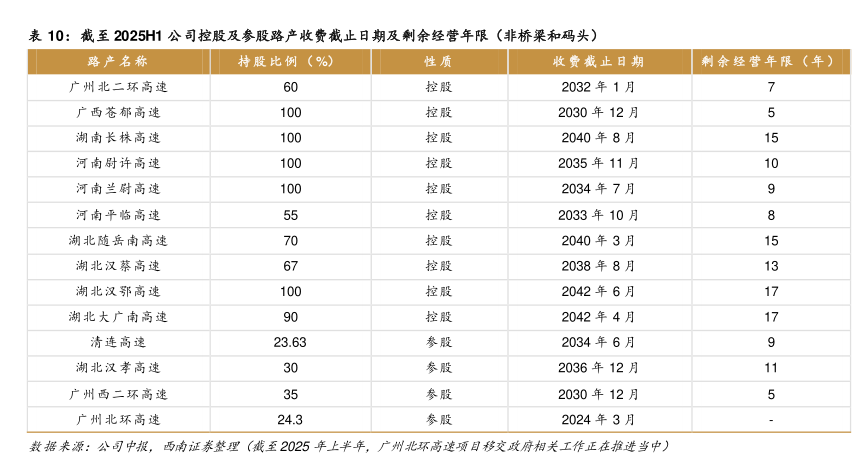 表10：截至2025H1公司控股及参股路产收费截止日期及剩余经营年限（非桥梁和码头）

| 路产名称 | 持股比例（%） | 性质 | 收费截止日期 | 剩余经营年限（年） |
|---|---|---|---|---|
| 广州北二环高速 | 60 | 控股 | 2032年1月 | 7 |
| 广西苍郁高速 | 100 | 控股 | 2030年12月 | 5 |
| 湖南长株高速 | 100 | 控股 | 2040年8月 | 15 |
| 河南尉许高速 | 100 | 控股 | 2035年11月 | 10 |
| 河南兰尉高速 | 100 | 控股 | 2034年7月 | 9 |
| 河南平临高速 | 55 | 控股 | 2033年10月 | 8 |
| 湖北随岳南高速 | 70 | 控股 | 2040年3月 | 15 |
| 湖北汉蔡高速 | 67 | 控股 | 2038年8月 | 13 |
| 湖北汉鄂高速 | 100 | 控股 | 2042年6月 | 17 |
| 湖北大广南高速 | 90 | 控股 | 2042年4月 | 17 |
| 清连高速 | 23.63 | 参股 | 2034年6月 | 9 |
| 湖北汉孝高速 | 30 | 参股 | 2036年12月 | 11 |
| 广州西二环高速 | 35 | 参股 | 2030年12月 | 5 |
| 广州北环高速 | 24.3 | 参股 | 2024年3月 | - |

数据来源：公司中报，西南证券整理（截至2025年上半年，广州北环高速项目移交政府相关工作正在推进当中）